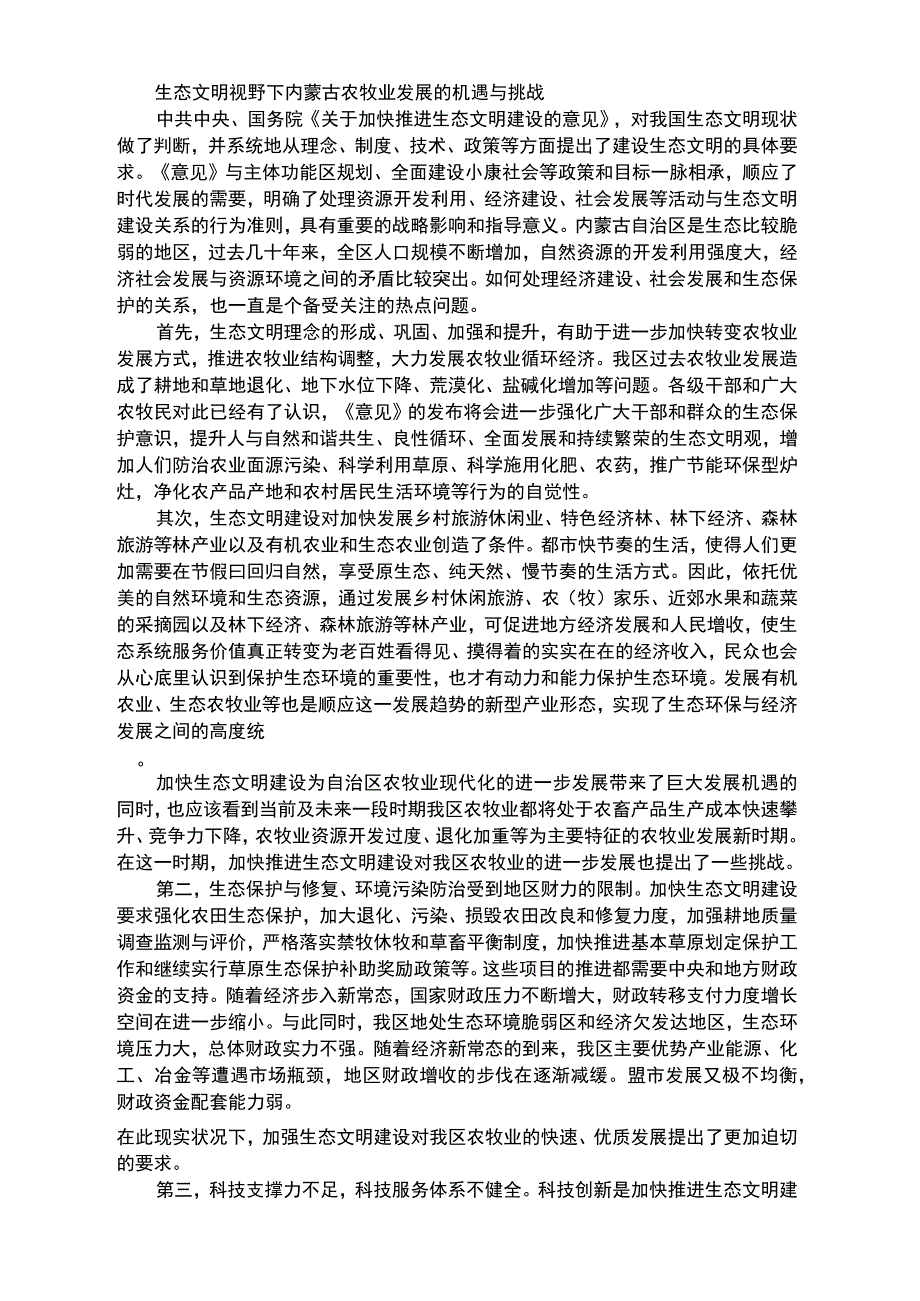 生态文明视野下内蒙古农牧业发展的机遇与挑战

中共中央、国务院《关于加快推进生态文明建设的意见》，对我国生态文明现状做了判断，并系统地从理念、制度、技术、政策等方面提出了建设生态文明的具体要求。《意见》与主体功能区规划、全面建设小康社会等政策和目标一脉相承，顺应了时代发展的需要，明确了处理资源开发利用、经济建设、社会发展等活动与生态文明建设关系的行为准则，具有重要的战略影响和指导意义。内蒙古自治区是生态比较脆弱的地区，过去几十年来，全区人口规模不断增加，自然资源的开发利用强度大，经济社会发展与资源环境之间的矛盾比较突出。如何处理经济建设、社会发展和生态保护的关系，也一直是个备受关注的热点问题。

首先，生态文明理念的形成、巩固、加强和提升，有助于进一步加快转变农牧业发展方式，推进农牧业结构调整，大力发展农牧业循环经济。我区过去农牧业发展造成了耕地和草地退化、地下水位下降、荒漠化、盐碱化增加等问题。各级干部和广大农牧民对此已经有了认识，《意见》的发布将会进一步强化广大干部和群众的生态保护意识，提升人与自然和谐共生、良性循环、全面发展和持续繁荣的生态文明观，增加人们防治农业面源污染、科学利用草原、科学施用化肥、农药，推广节能环保型炉灶，净化农产品产地和农村居民生活环境等行为的自觉性。

其次，生态文明建设对加快发展乡村旅游休闲业、特色经济林、林下经济、森林旅游等林产业以及有机农业和生态农业创造了条件。都市快节奏的生活，使得人们更加需要在节假曰回归自然，享受原生态、纯天然、慢节奏的生活方式。因此，依托优美的自然环境和生态资源，通过发展乡村休闲旅游、农（牧）家乐、近郊水果和蔬菜的采摘园以及林下经济、森林旅游等林产业，可促进地方经济发展和人民增收，使生态系统服务价值真正转变为老百姓看得见、摸得着的实实在在的经济收入，民众也会从心底里认识到保护生态环境的重要性，也才有动力和能力保护生态环境。发展有机农业、生态农牧业等也是顺应这一发展趋势的新型产业形态，实现了生态环保与经济发展之间的高度统

。

加快生态文明建设为自治区农牧业现代化的进一步发展带来了巨大发展机遇的同时，也应该看到当前及未来一段时期我区农牧业都将处于农畜产品生产成本快速攀升、竞争力下降，农牧业资源开发过度、退化加重等为主要特征的农牧业发展新时期。在这一时期，加快推进生态文明建设对我区农牧业的进一步发展也提出了一些挑战。

第二，生态保护与修复、环境污染防治受到地区财力的限制。加快生态文明建设要求强化农田生态保护，加大退化、污染、损毁农田改良和修复力度，加强耕地质量调查监测与评价，严格落实禁牧休牧和草畜平衡制度，加快推进基本草原划定保护工作和继续实行草原生态保护补助奖励政策等。这些项目的推进都需要中央和地方财政资金的支持。随着经济步入新常态，国家财政压力不断增大，财政转移支付力度增长空间在进一步缩小。与此同时，我区地处生态环境脆弱区和经济欠发达地区，生态环境压力大，总体财政实力不强。随着经济新常态的到来，我区主要优势产业能源、化工、冶金等遭遇市场瓶颈，地区财政增收的步伐在逐渐减缓。盟市发展又极不均衡，财政资金配套能力弱。

在此现实状况下，加强生态文明建设对我区农牧业的快速、优质发展提出了更加迫切的要求。

第三，科技支撑力不足，科技服务体系不健全。科技创新是加快推进生态文明建